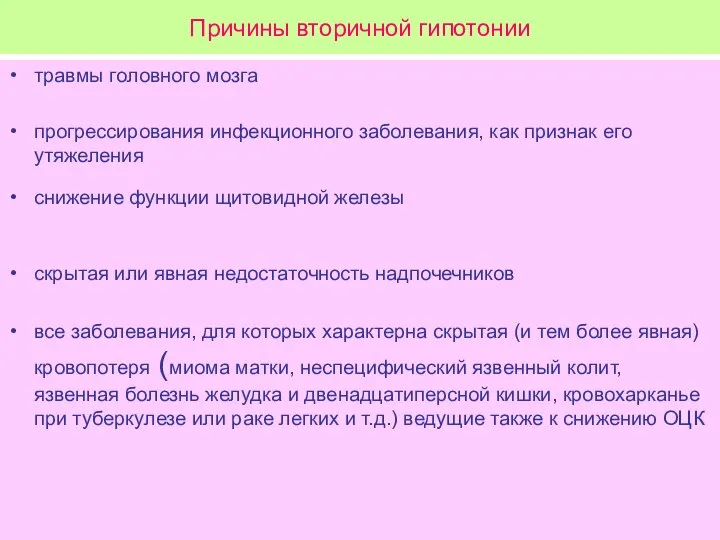 Причины вторичной гипотонии

• травмы головного мозга

• прогрессирования инфекционного заболевания, как признак его утяжеления

• снижение функции щитовидной железы

• скрытая или явная недостаточность надпочечников

• все заболевания, для которых характерна скрытая (и тем более явная) кровопотеря (миома матки, неспецифический язвенный колит, язвенная болезнь желудка и двенадцатиперсной кишки, кровохарканье при туберкулезе или раке легких и т.д.) ведущие также к снижению ОЦК